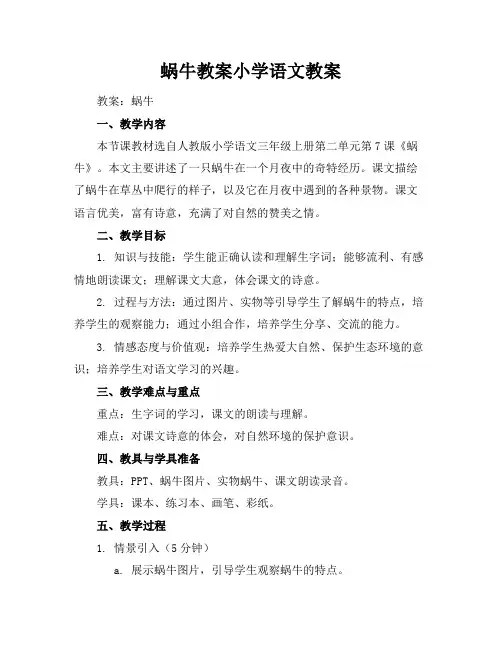 蜗牛教案小学语文教案

教案：蜗牛

一、教学内容

本节课教材选自人教版小学语文三年级上册第二单元第7课《蜗牛》。本文主要讲述了一只蜗牛在一个月夜中的奇特经历。课文描绘了蜗牛在草丛中爬行的样子，以及它在月夜中遇到的各种景物。课文语言优美，富有诗意，充满了对自然的赞美之情。

二、教学目标

1. 知识与技能：学生能正确认读和理解生字词；能够流利、有感情地朗读课文；理解课文大意，体会课文的诗意。

2. 过程与方法：通过图片、实物等引导学生了解蜗牛的特点，培养学生的观察能力；通过小组合作，培养学生分享、交流的能力。

3. 情感态度与价值观：培养学生热爱大自然、保护生态环境的意识；培养学生对语文学习的兴趣。

三、教学难点与重点

重点：生字词的学习，课文的朗读与理解。

难点：对课文诗意的体会，对自然环境的保护意识。

四、教具与学具准备

教具：PPT、蜗牛图片、实物蜗牛、课文朗读录音。

学具：课本、练习本、画笔、彩纸。

五、教学过程

1. 情景引入（5分钟）

a. 展示蜗牛图片，引导学生观察蜗牛的特点。